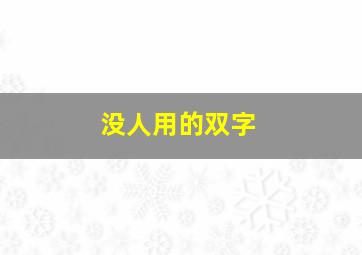 没人用的双字